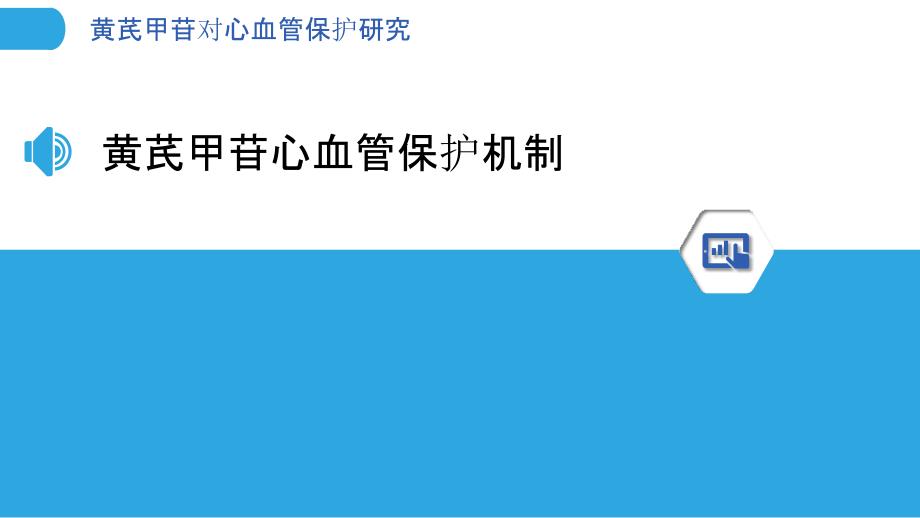 黄芪甲苷对心血管保护研究

黄芪甲苷心血管保护机制